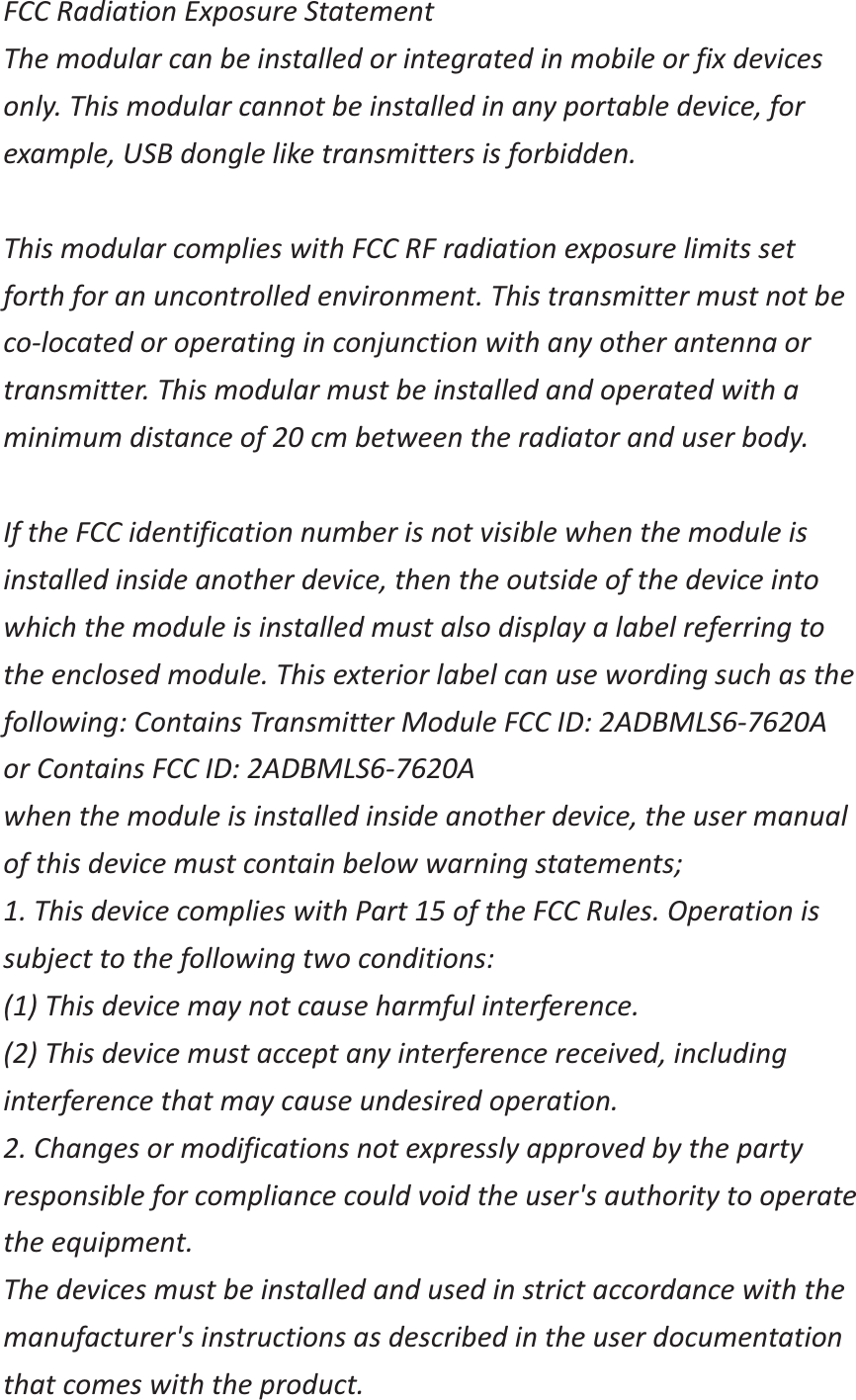 FCC Radiation Exposure Statement
The modular can be installed or integrated in mobile or fix devices only. This modular cannot be installed in any portable device, for example, USB dongle like transmitters is forbidden.

This modular complies with FCC RF radiation exposure limits set forth for an uncontrolled environment. This transmitter must not be co-located or operating in conjunction with any other antenna or transmitter. This modular must be installed and operated with a minimum distance of 20 cm between the radiator and user body.

If the FCC identification number is not visible when the module is installed inside another device, then the outside of the device into which the module is installed must also display a label referring to the enclosed module. This exterior label can use wording such as the following: Contains Transmitter Module FCC ID: 2ADBMLS6-7620A
or Contains FCC ID: 2ADBMLS6-7620A
when the module is installed inside another device, the user manual of this device must contain below warning statements;
1. This device complies with Part 15 of the FCC Rules. Operation is subject to the following two conditions:
(1) This device may not cause harmful interference.
(2) This device must accept any interference received, including interference that may cause undesired operation.
2. Changes or modifications not expressly approved by the party responsible for compliance could void the user's authority to operate the equipment.
The devices must be installed and used in strict accordance with the manufacturer's instructions as described in the user documentation that comes with the product.